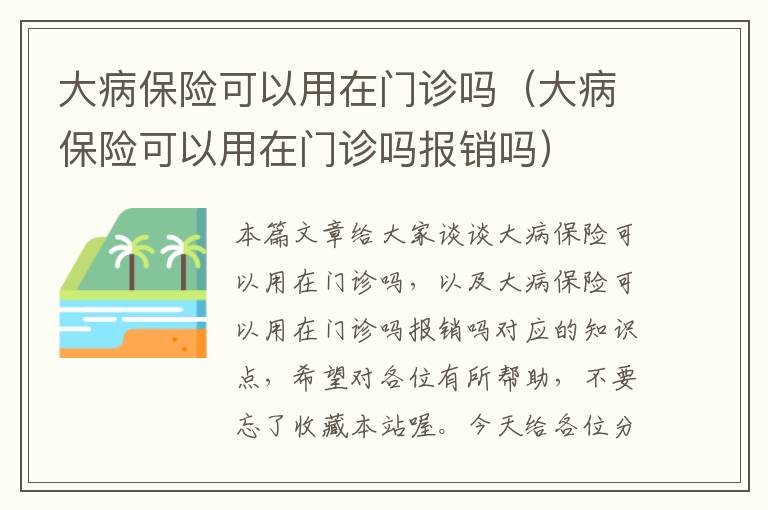 大病保险可以用在门诊吗（大病保险可以用在门诊吗报销吗）

本篇文章给大家谈谈大病保险可以用在门诊吗，以及大病保险可以用在门诊吗报销吗对应的知识点，希望对各位有所帮助，不要忘了收藏本站喔。今天给各位分